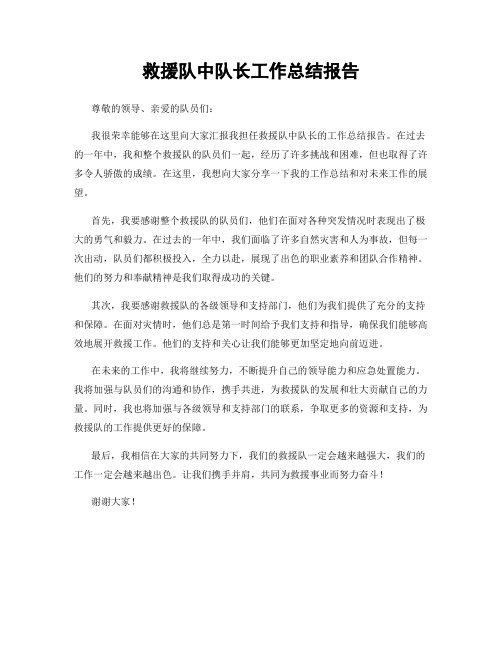 救援队中队长工作总结报告

尊敬的领导、亲爱的队员们：

我很荣幸能够在这里向大家汇报我担任救援队中队长的工作总结报告。在过去的一年中，我和整个救援队的队员们一起，经历了许多挑战和困难，但也取得了许多令人骄傲的成绩。在这里，我想向大家分享一下我的工作总结和对未来工作的展望。

首先，我要感谢整个救援队的队员们，他们在面对各种突发情况时表现出了极大的勇气和毅力。在过去的一年中，我们面临了许多自然灾害和人为事故，但每一次出动，队员们都积极投入，全力以赴，展现了出色的职业素养和团队合作精神。他们的努力和奉献精神是我们取得成功的关键。

其次，我要感谢救援队的各级领导和支持部门，他们为我们提供了充分的支持和保障。在面对灾情时，他们总是第一时间给予我们支持和指导，确保我们能够高效地展开救援工作。他们的支持和关心让我们能够更加坚定地向前迈进。

在未来的工作中，我将继续努力，不断提升自己的领导能力和应急处置能力。我将加强与队员们的沟通和协作，携手共进，为救援队的发展和壮大贡献自己的力量。同时，我也将加强与各级领导和支持部门的联系，争取更多的资源和支持，为救援队的工作提供更好的保障。

最后，我相信在大家的共同努力下，我们的救援队一定会越来越强大，我们的工作一定会越来越出色。让我们携手并肩，共同为救援事业而努力奋斗！

谢谢大家！